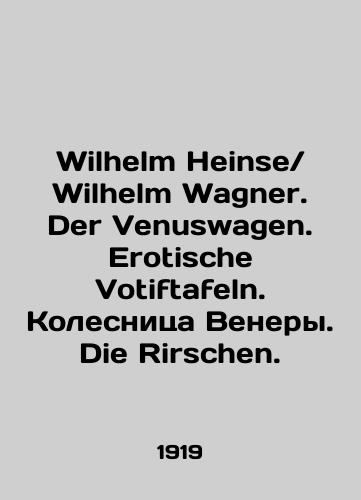 Wilhelm Heinse/ Wilhelm Wagner. Der Venuswagen. Erotische Votiftafeln. Колесница Венеры. Die Rirschen.

1919